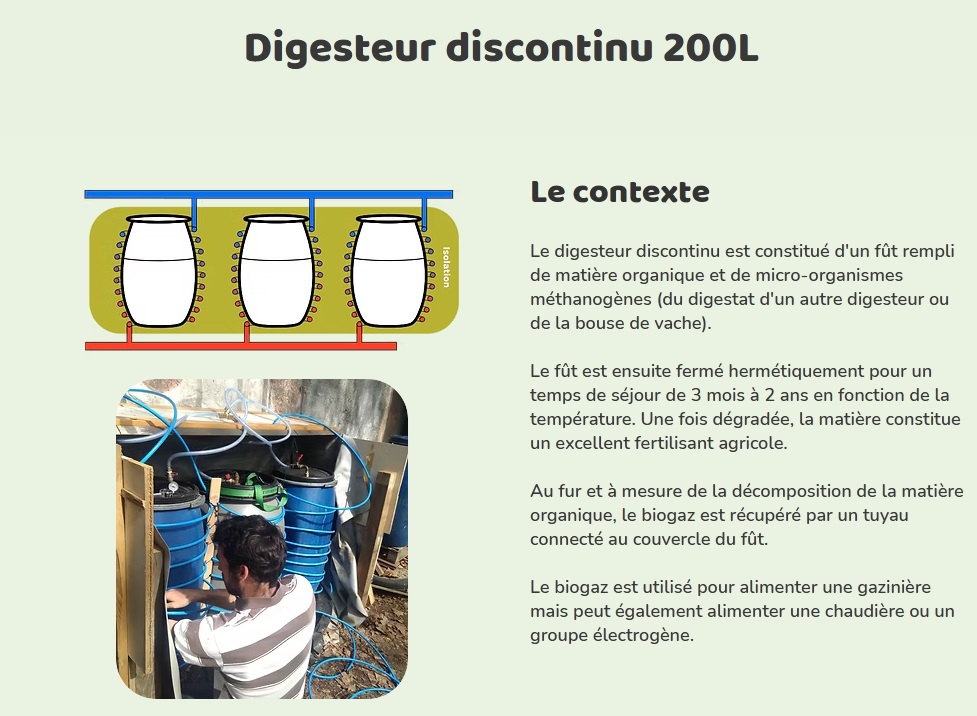 Digesteur discontinu 200L

Isolation

Le contexte

Le digesteur discontinu est constitué d'un fût rempli de matière organique et de micro-organismes méthanogènes (du digestat d'un autre digesteur ou de la bouse de vache).

Le fût est ensuite fermé hermétiquement pour un temps de séjour de 3 mois à 2 ans en fonction de la température. Une fois dégradée, la matière constitue un excellent fertilisant agricole.

Au fur et à mesure de la décomposition de la matière organique, le biogaz est récupéré par un tuyau connecté au couvercle du fût.

Le biogaz est utilisé pour alimenter une gazinière mais peut également alimenter une chaudière ou un groupe électrogène.